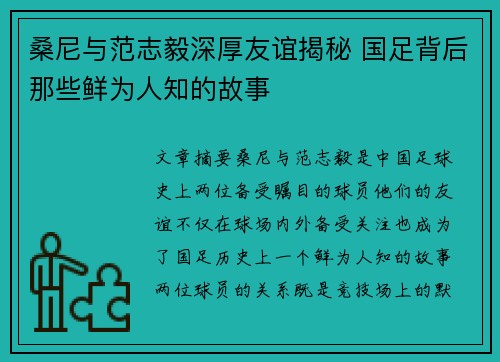 桑尼与范志毅深厚友谊揭秘 国足背后那些鲜为人知的故事

文章摘要桑尼与范志毅是中国足球史上两位备受瞩目的球员他们的友谊不仅在球场内外备受关注也成为了国足历史上一个鲜为人知的故事两位球员的关系既是竞技场上的默